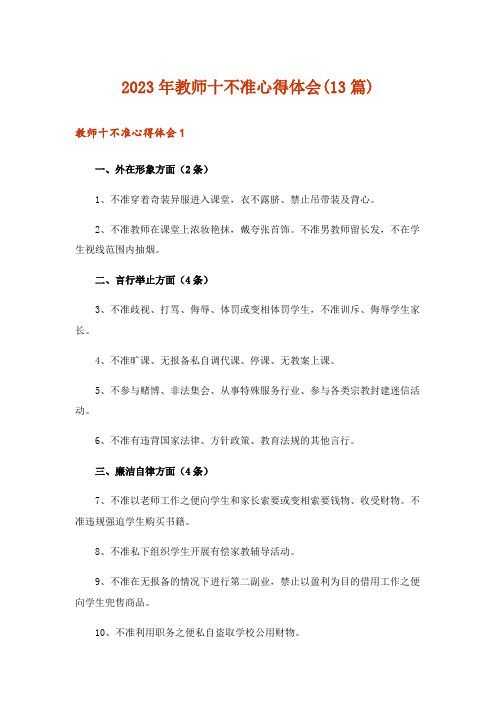 2023年教师十不准心得体会(13篇)

教师十不准心得体会1

一、外在形象方面（2条）

1、不准穿着奇装异服进入课堂，衣不露脐、禁止吊带装及背心。

2、不准教师在课堂上浓妆艳抹，戴夸张首饰。不准男教师留长发，不在学生视线范围内抽烟。

二、言行举止方面（4条）

3、不准歧视、打骂、侮辱、体罚或变相体罚学生，不准训斥、侮辱学生家长。

4、不准旷课、无报备私自调代课、停课、无教案上课。

5、不参与赌博、非法集会、从事特殊服务行业、参与各类宗教封建迷信活动。

6、不准有违背国家法律、方针政策、教育法规的其他言行。

三、廉洁自律方面（4条）

7、不准以老师工作之便向学生和家长索要或变相索要钱物、收受财物。不准违规强迫学生购买书籍。

8、不准私下组织学生开展有偿家教辅导活动。

9、不准在无报备的情况下进行第二副业，禁止以盈利为目的借用工作之便向学生兜售商品。

10、不准利用职务之便私自盗取学校公用财物。